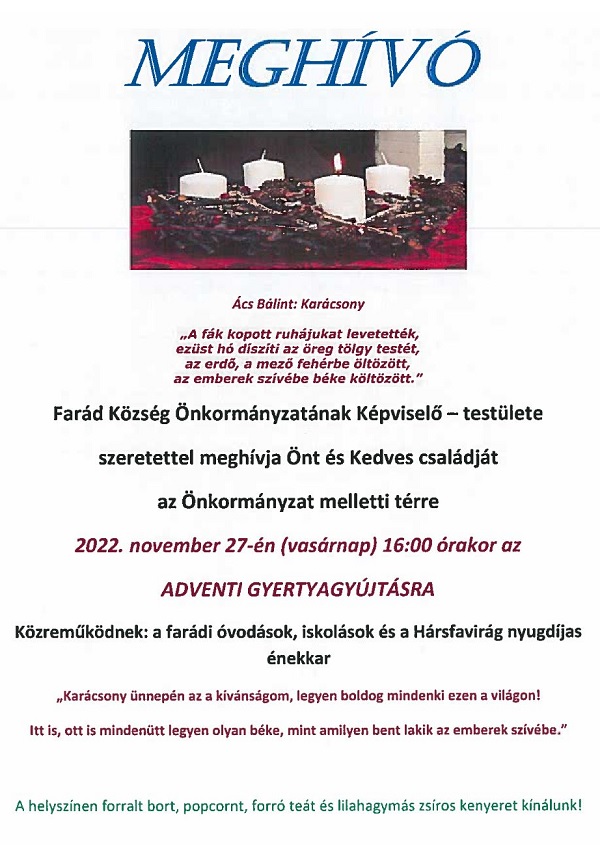 MEGHÍVÓ

Ács Bálint: Karácsony

„A fák kopott ruhájukat levetették, ezüst hó díszíti az öreg tölgy testét, az erdő, a mező fehérbe öltözött, az emberek szívébe béke költözött."

Farád Község Önkormányzatának Képviselő – testülete

szeretettel meghívja Önt és Kedves családját

az Önkormányzat melletti térre

2022. november 27-én (vasárnap) 16:00 órakor az

ADVENTI GYERTYAGYÚJTÁSRA

Közreműködnek: a farádi óvodások, iskolások és a Hársfavirág nyugdíjas énekkar

„Karácsony ünnepén az a kívánságom, legyen boldog mindenki ezen a világon!

Itt is, ott is mindenütt legyen olyan béke, mint amilyen bent lakik az emberek szívébe."

A helyszínen forralt bort, popcornt, forró teát és lilahagymás zsíros kenyeret kínálunk!